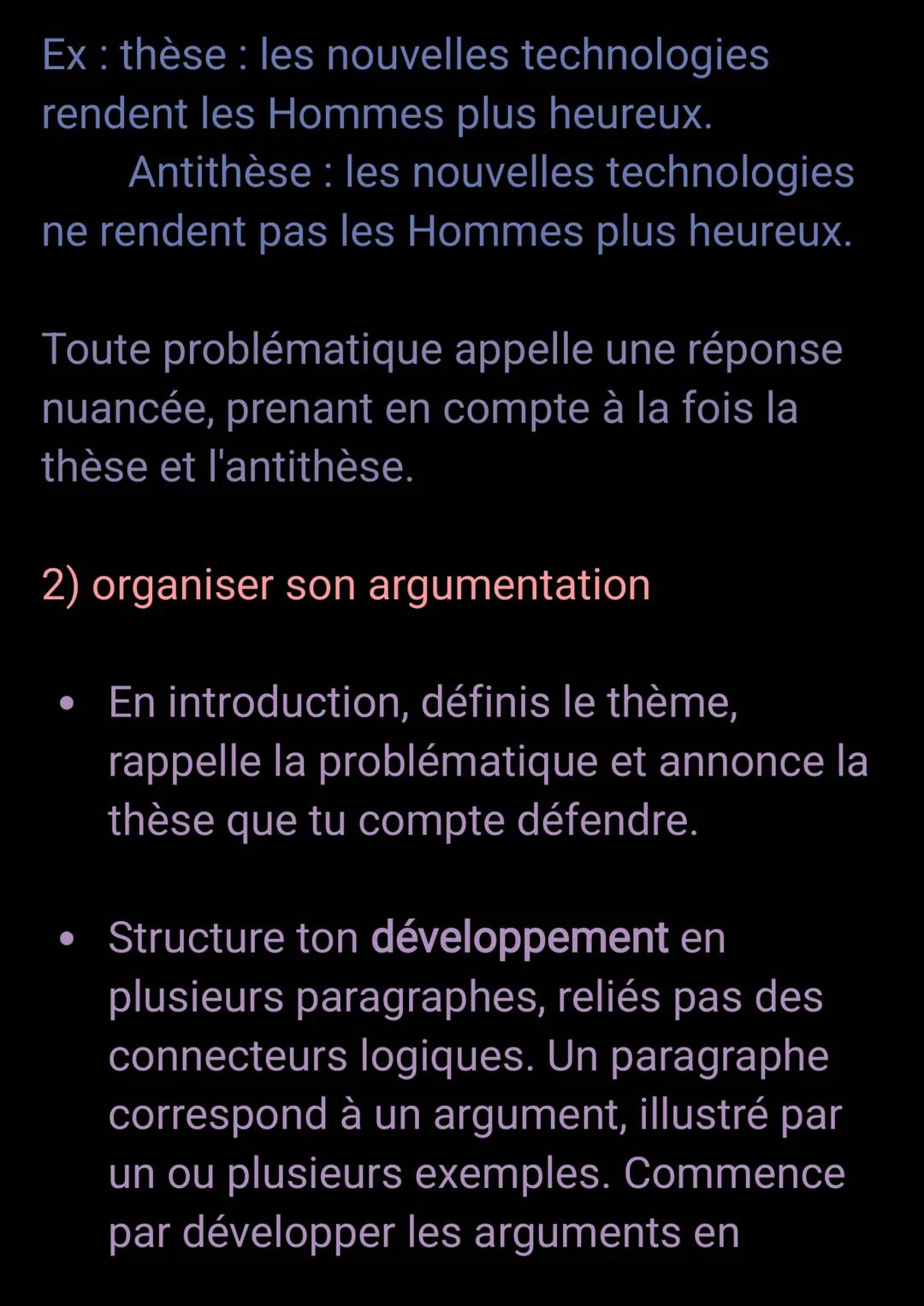 Ex : thèse : les nouvelles technologies rendent les Hommes plus heureux.
Antithèse : les nouvelles technologies ne rendent pas les Hommes plus heureux.

Toute problématique appelle une réponse nuancée, prenant en compte à la fois la thèse et l'antithèse.

2) organiser son argumentation

• En introduction, définis le thème, rappelle la problématique et annonce la thèse que tu compte défendre.

• Structure ton développement en plusieurs paragraphes, reliés pas des connecteurs logiques. Un paragraphe correspond à un argument, illustré par un ou plusieurs exemples. Commence par développer les arguments en